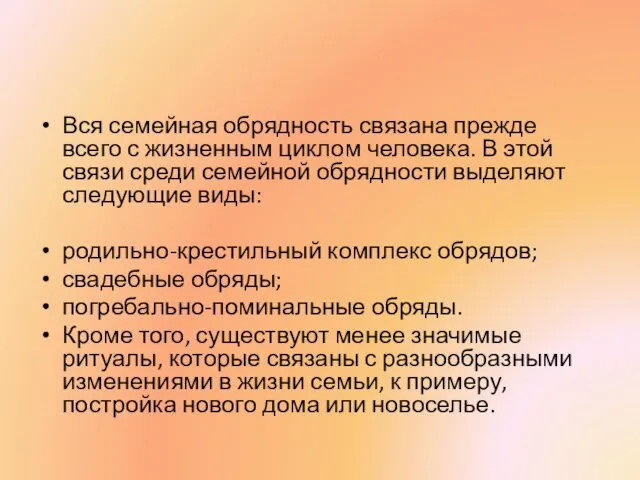 • Вся семейная обрядность связана прежде всего с жизненным циклом человека. В этой связи среди семейной обрядности выделяют следующие виды:

• родильно-крестильный комплекс обрядов;
• свадебные обряды;
• погребально-поминальные обряды.
• Кроме того, существуют менее значимые ритуалы, которые связаны с разнообразными изменениями в жизни семьи, к примеру, постройка нового дома или новоселье.